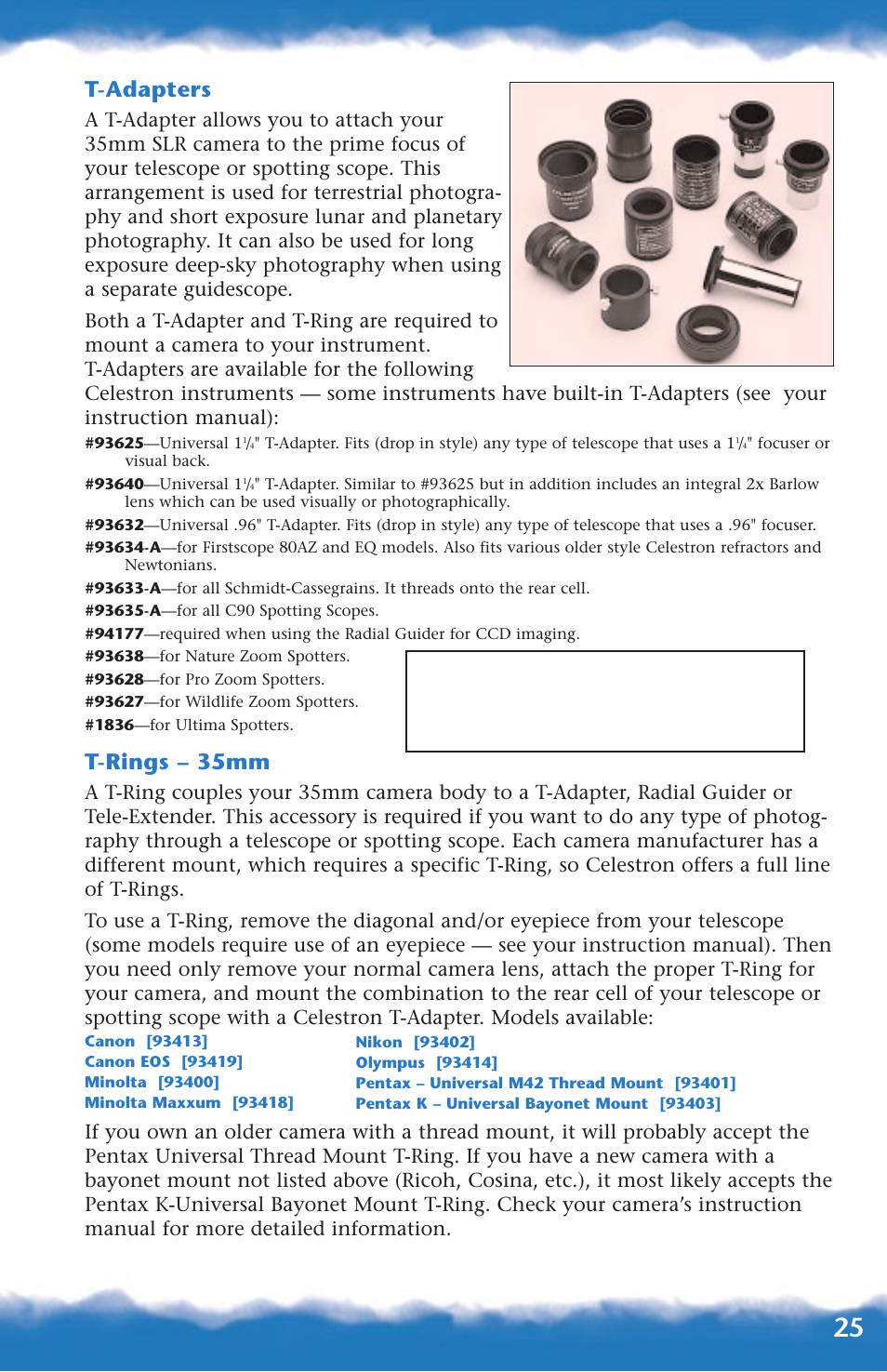 T-Adapters

A T-Adapter allows you to attach your 35mm SLR camera to the prime focus of your telescope or spotting scope. This arrangement is used for terrestrial photography and short exposure lunar and planetary photography. It can also be used for long exposure deep-sky photography when using a separate guidescope.

Both a T-Adapter and T-Ring are required to mount a camera to your instrument. T-Adapters are available for the following Celestron instruments — some instruments have built-in T-Adapters (see your instruction manual):

#93625—Universal $1\frac{1}{4}$" T-Adapter. Fits (drop in style) any type of telescope that uses a $1\frac{1}{4}$" focuser or visual back.

#93640—Universal $1\frac{1}{4}$" T-Adapter. Similar to #93625 but in addition includes an integral 2x Barlow lens which can be used visually or photographically.

#93632—Universal .96" T-Adapter. Fits (drop in style) any type of telescope that uses a .96" focuser.

#93634-A—for Firstscope 80AZ and EQ models. Also fits various older style Celestron refractors and Newtonians.

#93633-A—for all Schmidt-Cassegrains. It threads onto the rear cell.

#93635-A—for all C90 Spotting Scopes.

#94177—required when using the Radial Guider for CCD imaging.

#93638—for Nature Zoom Spotters.

#93628—for Pro Zoom Spotters.

#93627—for Wildlife Zoom Spotters.

#1836—for Ultima Spotters.

T-Rings – 35mm

A T-Ring couples your 35mm camera body to a T-Adapter, Radial Guider or Tele-Extender. This accessory is required if you want to do any type of photography through a telescope or spotting scope. Each camera manufacturer has a different mount, which requires a specific T-Ring, so Celestron offers a full line of T-Rings.

To use a T-Ring, remove the diagonal and/or eyepiece from your telescope (some models require use of an eyepiece — see your instruction manual). Then you need only remove your normal camera lens, attach the proper T-Ring for your camera, and mount the combination to the rear cell of your telescope or spotting scope with a Celestron T-Adapter. Models available:

Canon [93413]
Canon EOS [93419]
Minolta [93400]
Minolta Maxxum [93418]

Nikon [93402]
Olympus [93414]
Pentax – Universal M42 Thread Mount [93401]
Pentax K – Universal Bayonet Mount [93403]

If you own an older camera with a thread mount, it will probably accept the Pentax Universal Thread Mount T-Ring. If you have a new camera with a bayonet mount not listed above (Ricoh, Cosina, etc.), it most likely accepts the Pentax K-Universal Bayonet Mount T-Ring. Check your camera's instruction manual for more detailed information.

25